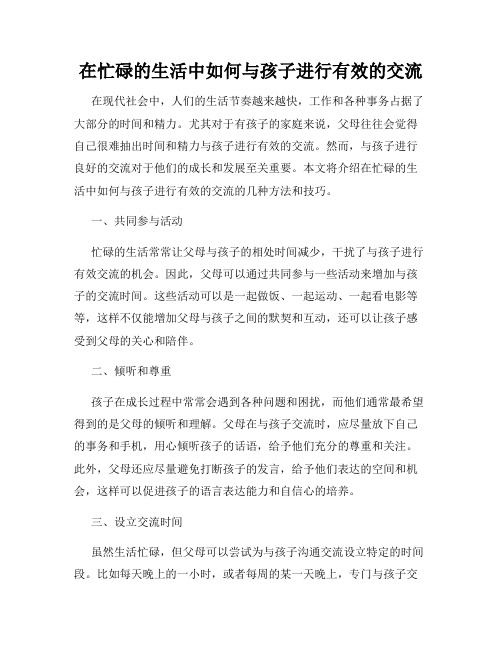 在忙碌的生活中如何与孩子进行有效的交流

在现代社会中，人们的生活节奏越来越快，工作和各种事务占据了大部分的时间和精力。尤其对于有孩子的家庭来说，父母往往会觉得自己很难抽出时间和精力与孩子进行有效的交流。然而，与孩子进行良好的交流对于他们的成长和发展至关重要。本文将介绍在忙碌的生活中如何与孩子进行有效的交流的几种方法和技巧。

一、共同参与活动

忙碌的生活常常让父母与孩子的相处时间减少，干扰了与孩子进行有效交流的机会。因此，父母可以通过共同参与一些活动来增加与孩子的交流时间。这些活动可以是一起做饭、一起运动、一起看电影等等，这样不仅能增加父母与孩子之间的默契和互动，还可以让孩子感受到父母的关心和陪伴。

二、倾听和尊重

孩子在成长过程中常常会遇到各种问题和困扰，而他们通常最希望得到的是父母的倾听和理解。父母在与孩子交流时，应尽量放下自己的事务和手机，用心倾听孩子的话语，给予他们充分的尊重和关注。此外，父母还应尽量避免打断孩子的发言，给予他们表达的空间和机会，这样可以促进孩子的语言表达能力和自信心的培养。

三、设立交流时间

虽然生活忙碌，但父母可以尝试为与孩子沟通交流设立特定的时间段。比如每天晚上的一小时，或者每周的某一天晚上，专门与孩子交